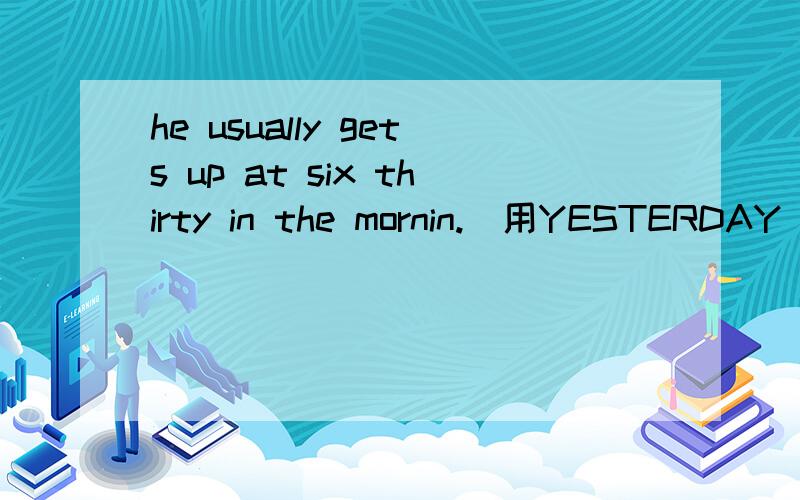 he usually gets up at six thirty in the mornin.（用YESTERDAY

E-LEARNING